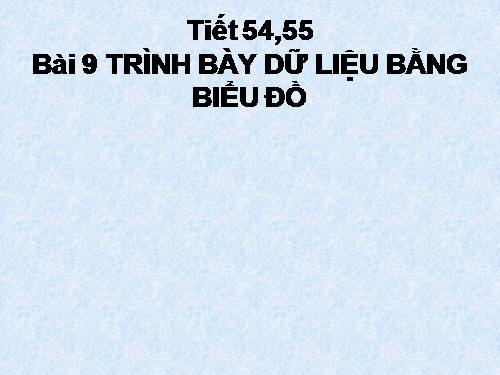 Tiết 54,55
Bài 9 TRÌNH BÀY DỮ LIỆU BẰNG BIỂU ĐỒ